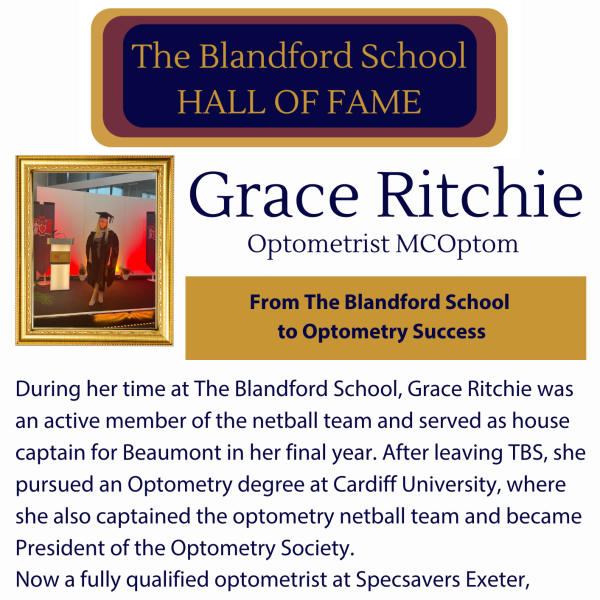 The Blandford School
HALL OF FAME

Grace Ritchie
Optometrist MCOptom

From The Blandford School to Optometry Success

During her time at The Blandford School, Grace Ritchie was an active member of the netball team and served as house captain for Beaumont in her final year. After leaving TBS, she pursued an Optometry degree at Cardiff University, where she also captained the optometry netball team and became President of the Optometry Society.
Now a fully qualified optometrist at Specsavers Exeter,